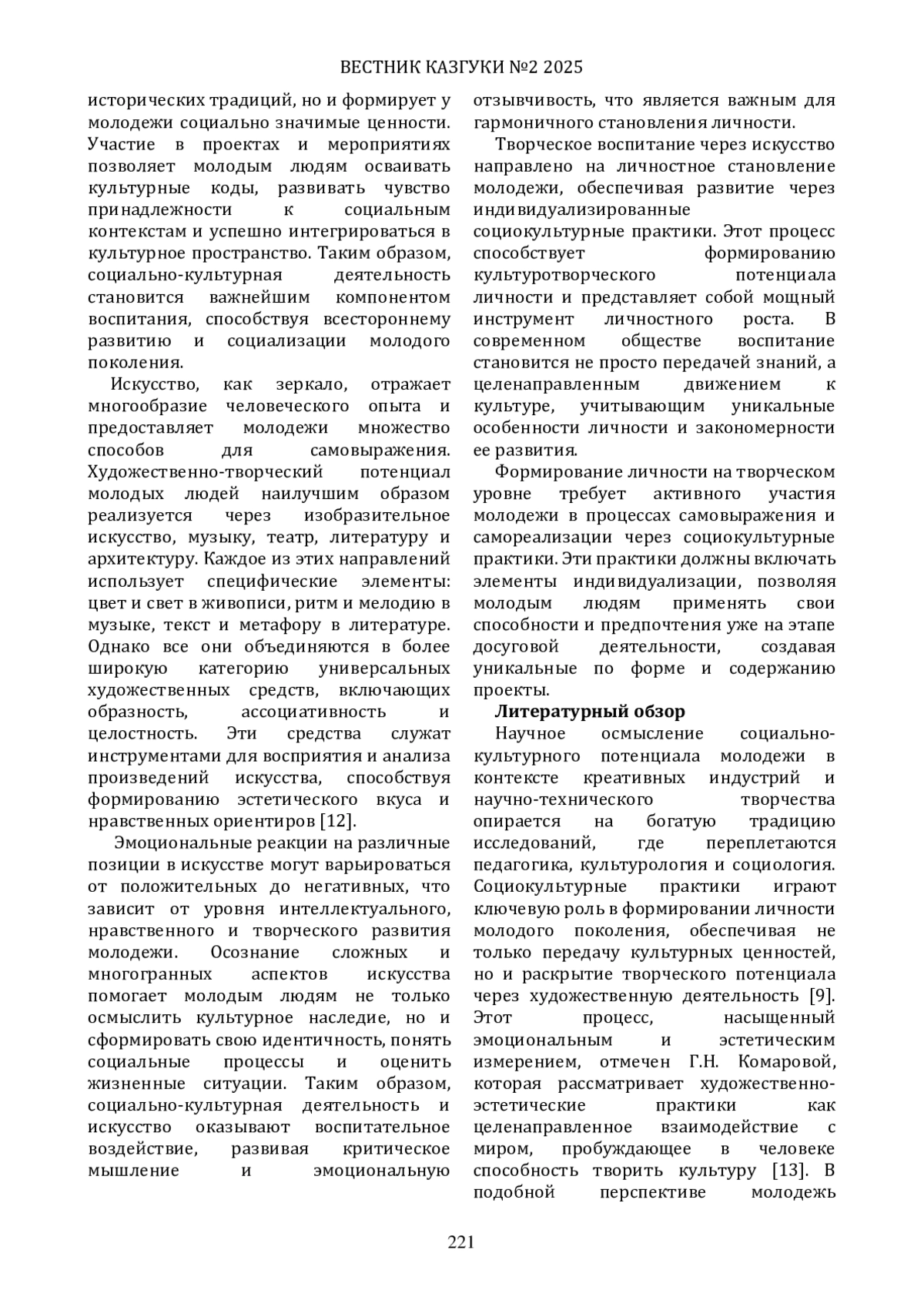 ВЕСТНИК КАЗГУКИ №2 2025

исторических традиций, но и формирует у молодежи социально значимые ценности. Участие в проектах и мероприятиях позволяет молодым людям осваивать культурные коды, развивать чувство принадлежности к социальным контекстам и успешно интегрироваться в культурное пространство. Таким образом, социально-культурная деятельность становится важнейшим компонентом воспитания, способствуя всестороннему развитию и социализации молодого поколения.

Искусство, как зеркало, отражает многообразие человеческого опыта и предоставляет молодежи множество способов для самовыражения. Художественно-творческий потенциал молодых людей наилучшим образом реализуется через изобразительное искусство, музыку, театр, литературу и архитектуру. Каждое из этих направлений использует специфические элементы: цвет и свет в живописи, ритм и мелодию в музыке, текст и метафору в литературе. Однако все они объединяются в более широкую категорию универсальных художественных средств, включающих образность, ассоциативность и целостность. Эти средства служат инструментами для восприятия и анализа произведений искусства, способствуя формированию эстетического вкуса и нравственных ориентиров [12].

Эмоциональные реакции на различные позиции в искусстве могут варьироваться от положительных до негативных, что зависит от уровня интеллектуального, нравственного и творческого развития молодежи. Осознание сложных и многогранных аспектов искусства помогает молодым людям не только осмыслить культурное наследие, но и сформировать свою идентичность, понять социальные процессы и оценить жизненные ситуации. Таким образом, социально-культурная деятельность и искусство оказывают воспитательное воздействие, развивая критическое мышление и эмоциональную отзывчивость, что является важным для гармоничного становления личности.

Творческое воспитание через искусство направлено на личностное становление молодежи, обеспечивая развитие через индивидуализированные социокультурные практики. Этот процесс способствует формированию культуротворческого потенциала личности и представляет собой мощный инструмент личностного роста. В современном обществе воспитание становится не просто передачей знаний, а целенаправленным движением к культуре, учитывающим уникальные особенности личности и закономерности ее развития.

Формирование личности на творческом уровне требует активного участия молодежи в процессах самовыражения и самореализации через социокультурные практики. Эти практики должны включать элементы индивидуализации, позволяя молодым людям применять свои способности и предпочтения уже на этапе досуговой деятельности, создавая уникальные по форме и содержанию проекты.

Литературный обзор

Научное осмысление социально-культурного потенциала молодежи в контексте креативных индустрий и научно-технического творчества опирается на богатую традицию исследований, где переплетаются педагогика, культурология и социология. Социокультурные практики играют ключевую роль в формировании личности молодого поколения, обеспечивая не только передачу культурных ценностей, но и раскрытие творческого потенциала через художественную деятельность [9]. Этот процесс, насыщенный эмоциональным и эстетическим измерением, отмечен Г.Н. Комаровой, которая рассматривает художественно-эстетические практики как целенаправленное взаимодействие с миром, пробуждающее в человеке способность творить культуру [13]. В подобной перспективе молодежь

221